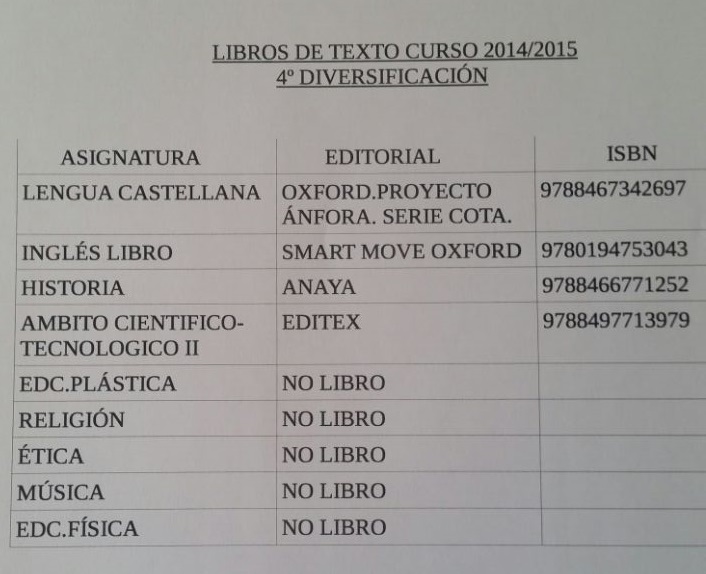 LIBROS DE TEXTO CURSO 2014/2015
4º DIVERSIFICACIÓN

| ASIGNATURA | EDITORIAL | ISBN |
|---|---|---|
| LENGUA CASTELLANA | OXFORD.PROYECTO ÁNFORA. SERIE COTA. | 9788467342697 |
| INGLÉS LIBRO | SMART MOVE OXFORD | 9780194753043 |
| HISTORIA | ANAYA | 9788466771252 |
| AMBITO CIENTIFICO-TECNOLOGICO II | EDITEX | 9788497713979 |
| EDC.PLÁSTICA | NO LIBRO | |
| RELIGIÓN | NO LIBRO | |
| ÉTICA | NO LIBRO | |
| MÚSICA | NO LIBRO | |
| EDC.FÍSICA | NO LIBRO | |